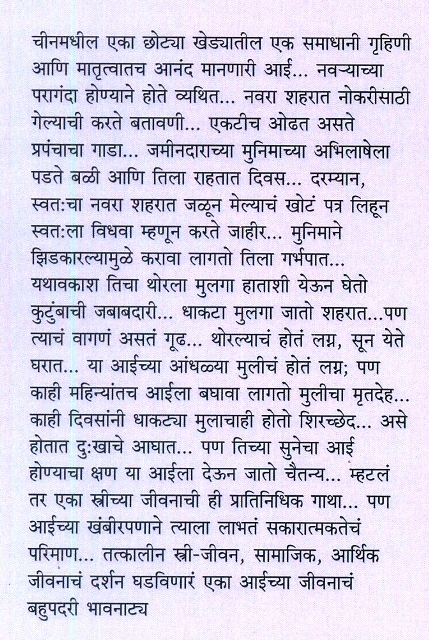 चीनमधील एका छोट्या खेड्यातील एक समाधानी गृहिणी आणि मातृत्वातच आनंद मानणारी आई... नवऱ्याच्या परागंदा होण्याने होते व्यथित... नवरा शहरात नोकरीसाठी गेल्याची करते बतावणी... एकटीच ओढत असते प्रपंचाचा गाडा... जमीनदाराच्या मुनिमाच्या अभिलाषेला पडते बळी आणि तिला राहतात दिवस... दरम्यान, स्वत:चा नवरा शहरात जळून मेल्याचं खोटं पत्र लिहून स्वत:ला विधवा म्हणून करते जाहीर... मुनिमाने झिडकारल्यामुळे करावा लागतो तिला गर्भपात... यथावकाश तिचा थोरला मुलगा हाताशी येऊन घेतो कुटुंबाची जबाबदारी... धाकटा मुलगा जातो शहरात...पण त्याचं वागणं असतं गूढ... थोरल्याचं होतं लग्न, सून येते घरात... या आईच्या आंधळ्या मुलीचं होतं लग्न; पण काही महिन्यांतच आईला बघावा लागतो मुलीचा मृतदेह... काही दिवसांनी धाकट्या मुलाचाही होतो शिरच्छेद... असे होतात दु:खाचे आघात... पण तिच्या सुनेचा आई होण्याचा क्षण या आईला देऊन जातो चैतन्य... म्हटलं तर एका स्त्रीच्या जीवनाची ही प्रातिनिधिक गाथा... पण आईच्या खंबीरपणाने त्याला लाभतं सकारात्मकतेचं परिमाण... तत्कालीन स्त्री-जीवन, सामाजिक, आर्थिक जीवनाचं दर्शन घडविणारं एका आईच्या जीवनाचं बहुपदरी भावनाट्य